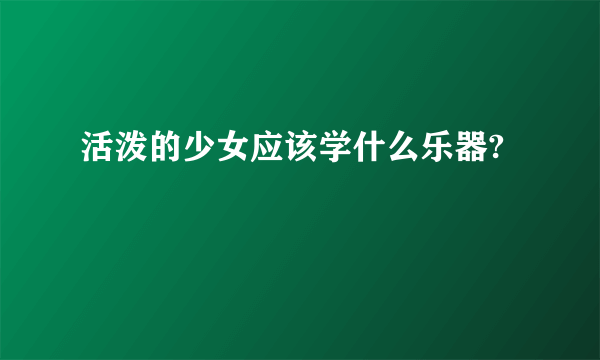 活泼的少女应该学什么乐器?